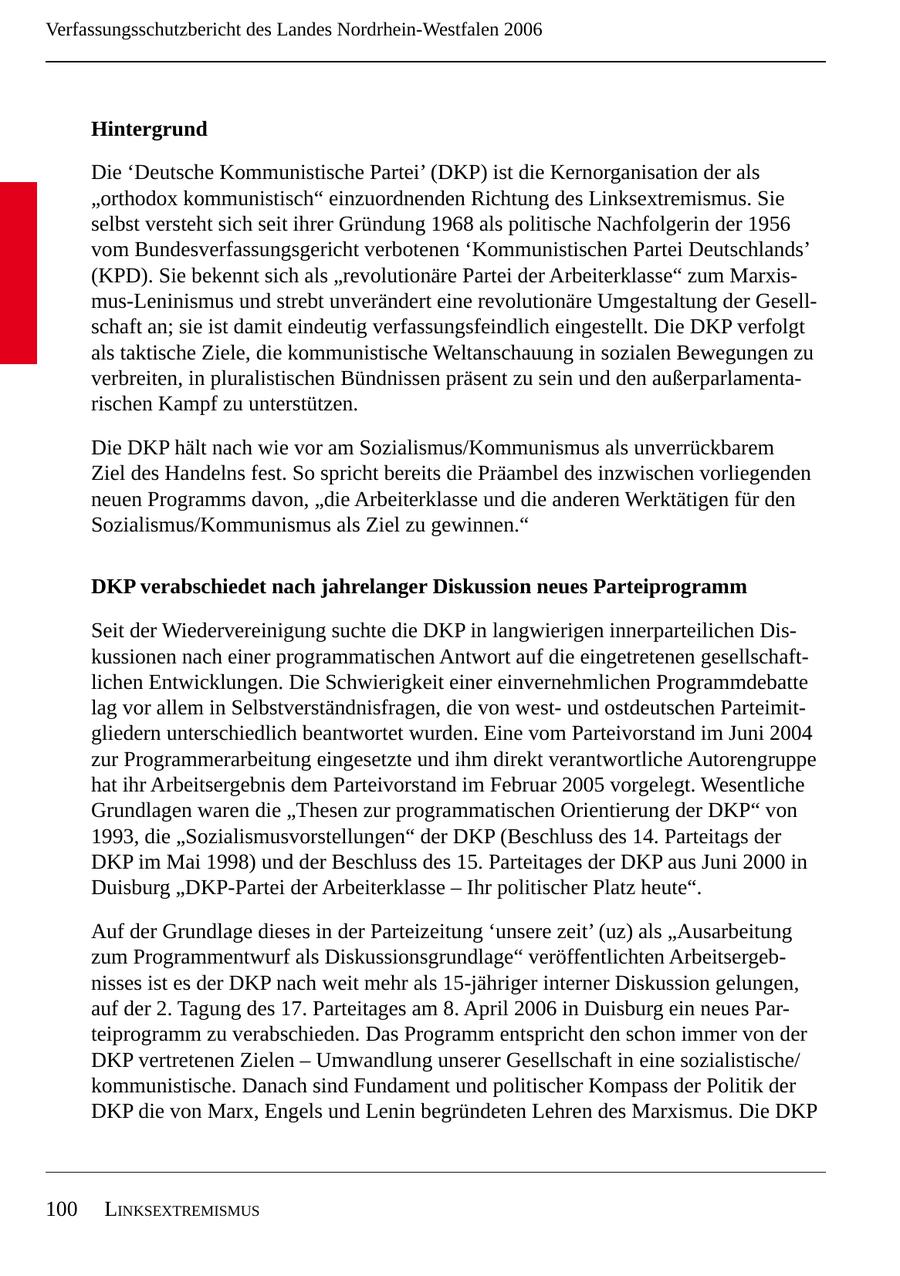 Verfassungsschutzbericht des Landes Nordrhein-Westfalen 2006

**Hintergrund**

Die ‘Deutsche Kommunistische Partei’ (DKP) ist die Kernorganisation der als „orthodox kommunistisch“ einzuordnenden Richtung des Linksextremismus. Sie selbst versteht sich seit ihrer Gründung 1968 als politische Nachfolgerin der 1956 vom Bundesverfassungsgericht verbotenen ‘Kommunistischen Partei Deutschlands’ (KPD). Sie bekennt sich als „revolutionäre Partei der Arbeiterklasse“ zum Marxismus-Leninismus und strebt unverändert eine revolutionäre Umgestaltung der Gesellschaft an; sie ist damit eindeutig verfassungsfeindlich eingestellt. Die DKP verfolgt als taktische Ziele, die kommunistische Weltanschauung in sozialen Bewegungen zu verbreiten, in pluralistischen Bündnissen präsent zu sein und den außerparlamentarischen Kampf zu unterstützen.

Die DKP hält nach wie vor am Sozialismus/Kommunismus als unverrückbarem Ziel des Handelns fest. So spricht bereits die Präambel des inzwischen vorliegenden neuen Programms davon, „die Arbeiterklasse und die anderen Werktätigen für den Sozialismus/Kommunismus als Ziel zu gewinnen.“

**DKP verabschiedet nach jahrelanger Diskussion neues Parteiprogramm**

Seit der Wiedervereinigung suchte die DKP in langwierigen innerparteilichen Diskussionen nach einer programmatischen Antwort auf die eingetretenen gesellschaftlichen Entwicklungen. Die Schwierigkeit einer einvernehmlichen Programmdebatte lag vor allem in Selbstverständnisfragen, die von west- und ostdeutschen Parteimitgliedern unterschiedlich beantwortet wurden. Eine vom Parteivorstand im Juni 2004 zur Programmerarbeitung eingesetzte und ihm direkt verantwortliche Autorengruppe hat ihr Arbeitsergebnis dem Parteivorstand im Februar 2005 vorgelegt. Wesentliche Grundlagen waren die „Thesen zur programmatischen Orientierung der DKP“ von 1993, die „Sozialismusvorstellungen“ der DKP (Beschluss des 14. Parteitags der DKP im Mai 1998) und der Beschluss des 15. Parteitages der DKP aus Juni 2000 in Duisburg „DKP-Partei der Arbeiterklasse – Ihr politischer Platz heute“.

Auf der Grundlage dieses in der Parteizeitung ‘unsere zeit’ (uz) als „Ausarbeitung zum Programmentwurf als Diskussionsgrundlage“ veröffentlichten Arbeitsergebnisses ist es der DKP nach weit mehr als 15-jähriger interner Diskussion gelungen, auf der 2. Tagung des 17. Parteitages am 8. April 2006 in Duisburg ein neues Parteiprogramm zu verabschieden. Das Programm entspricht den schon immer von der DKP vertretenen Zielen – Umwandlung unserer Gesellschaft in eine sozialistische/kommunistische. Danach sind Fundament und politischer Kompass der Politik der DKP die von Marx, Engels und Lenin begründeten Lehren des Marxismus. Die DKP

100 LINKSEXTREMISMUS